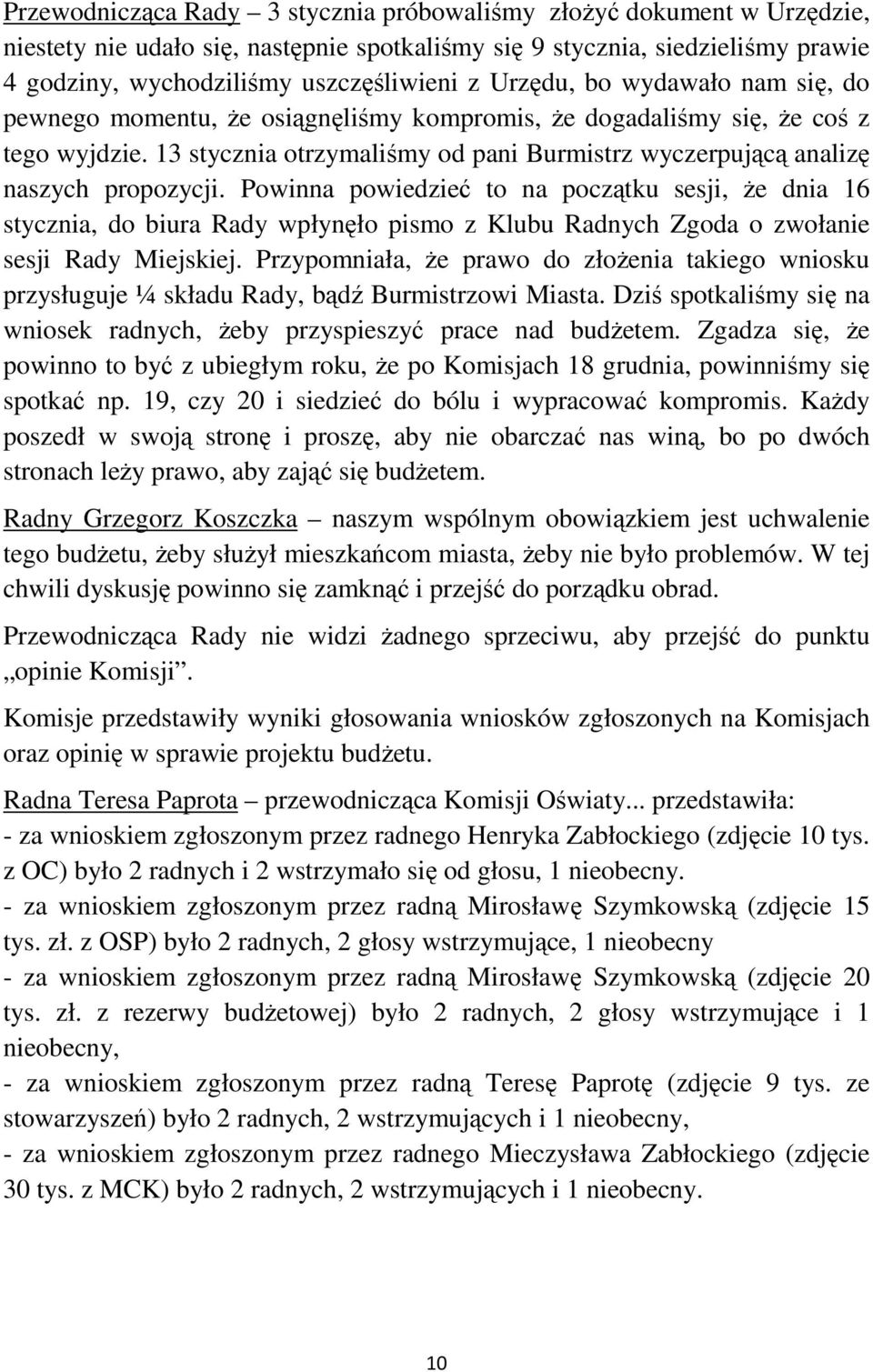 Przewodnicząca Rady – 3 stycznia próbowaliśmy złożyć dokument w Urzędzie, niestety nie udało się, następnie spotkaliśmy się 9 stycznia, siedzieliśmy prawie 4 godziny, wychodziliśmy uszczęśliwieni z Urzędu, bo wydawało nam się, do pewnego momentu, że osiągnęliśmy kompromis, że dogadaliśmy się, że coś z tego wyjdzie. 13 stycznia otrzymaliśmy od pani Burmistrz wyczerpującą analizę naszych propozycji. Powinna powiedzieć to na początku sesji, że dnia 16 stycznia, do biura Rady wpłynęło pismo z Klubu Radnych Zgoda o zwołanie sesji Rady Miejskiej. Przypomniała, że prawo do złożenia takiego wniosku przysługuje ¼ składu Rady, bądź Burmistrzowi Miasta. Dziś spotkaliśmy się na wniosek radnych, żeby przyspieszyć prace nad budżetem. Zgadza się, że powinno to być z ubiegłym roku, że po Komisjach 18 grudnia, powinniśmy się spotkać np. 19, czy 20 i siedzieć do bólu i wypracować kompromis. Każdy poszedł w swoją stronę i proszę, aby nie obarczać nas winą, bo po dwóch stronach leży prawo, aby zająć się budżetem.

Radny Grzegorz Koszczka – naszym wspólnym obowiązkiem jest uchwalenie tego budżetu, żeby służył mieszkańcom miasta, żeby nie było problemów. W tej chwili dyskusję powinno się zamknąć i przejść do porządku obrad.

Przewodnicząca Rady nie widzi żadnego sprzeciwu, aby przejść do punktu „opinie Komisji”.

Komisje przedstawiły wyniki głosowania wniosków zgłoszonych na Komisjach oraz opinię w sprawie projektu budżetu.

Radna Teresa Paprota – przewodnicząca Komisji Oświaty... przedstawiła:
- za wnioskiem zgłoszonym przez radnego Henryka Zabłockiego (zdjęcie 10 tys. z OC) było 2 radnych i 2 wstrzymało się od głosu, 1 nieobecny.
- za wnioskiem zgłoszonym przez radną Mirosławę Szymkowską (zdjęcie 15 tys. zł. z OSP) było 2 radnych, 2 głosy wstrzymujące, 1 nieobecny
- za wnioskiem zgłoszonym przez radną Mirosławę Szymkowską (zdjęcie 20 tys. zł. z rezerwy budżetowej) było 2 radnych, 2 głosy wstrzymujące i 1 nieobecny,
- za wnioskiem zgłoszonym przez radną Teresę Paprotę (zdjęcie 9 tys. ze stowarzyszeń) było 2 radnych, 2 wstrzymujących i 1 nieobecny,
- za wnioskiem zgłoszonym przez radnego Mieczysława Zabłockiego (zdjęcie 30 tys. z MCK) było 2 radnych, 2 wstrzymujących i 1 nieobecny.

10